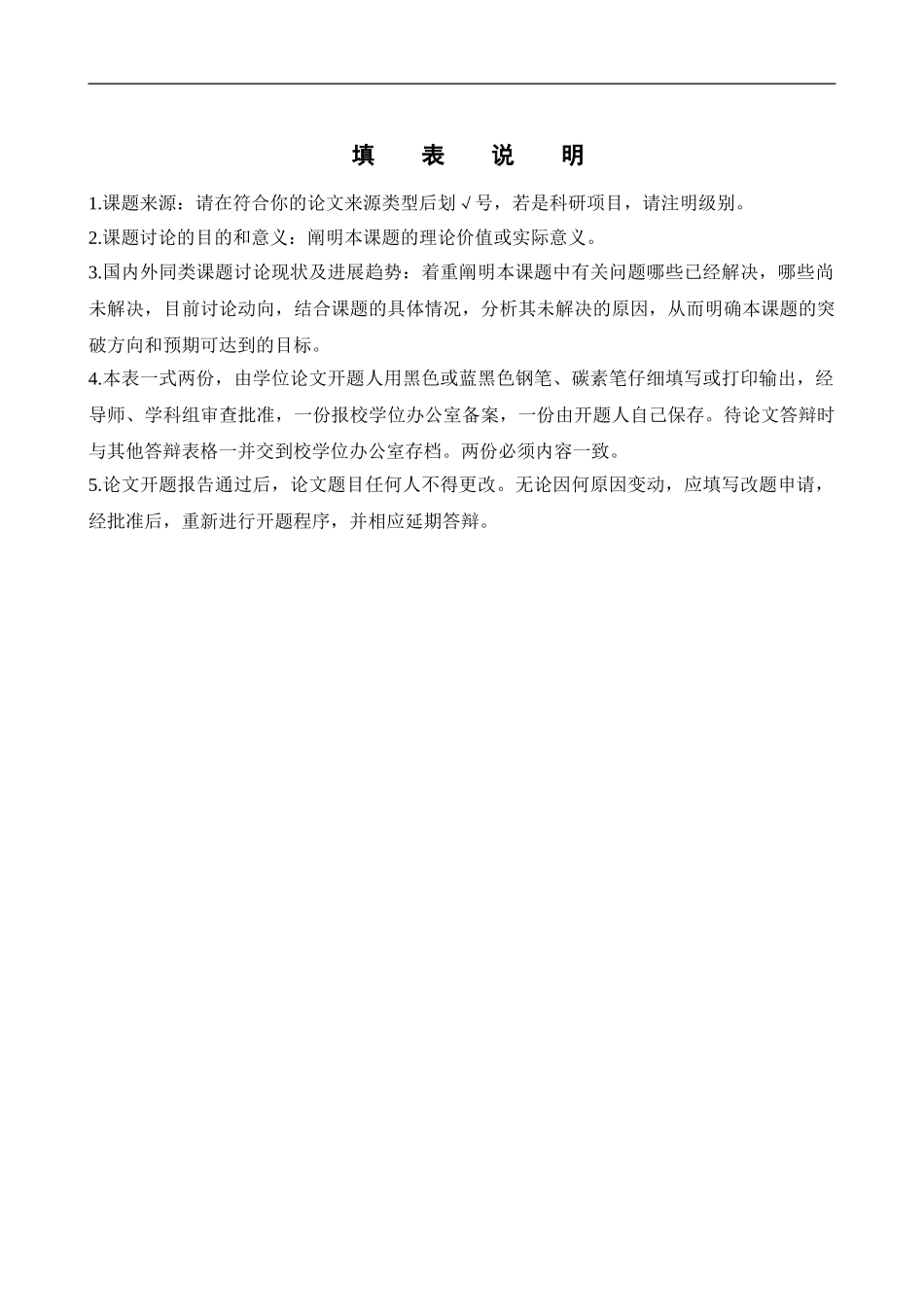 填 表 说 明

1.课题来源：请在符合你的论文来源类型后划√号，若是科研项目，请注明级别。

2.课题讨论的目的和意义：阐明本课题的理论价值或实际意义。

3.国内外同类课题讨论现状及进展趋势：着重阐明本课题中有关问题哪些已经解决，哪些尚未解决，目前讨论动向，结合课题的具体情况，分析其未解决的原因，从而明确本课题的突破方向和预期可达到的目标。

4.本表一式两份，由学位论文开题人用黑色或蓝黑色钢笔、碳素笔仔细填写或打印输出，经导师、学科组审查批准，一份报校学位办公室备案，一份由开题人自己保存。待论文答辩时与其他答辩表格一并交到校学位办公室存档。两份必须内容一致。

5.论文开题报告通过后，论文题目任何人不得更改。无论因何原因变动，应填写改题申请，经批准后，重新进行开题程序，并相应延期答辩。